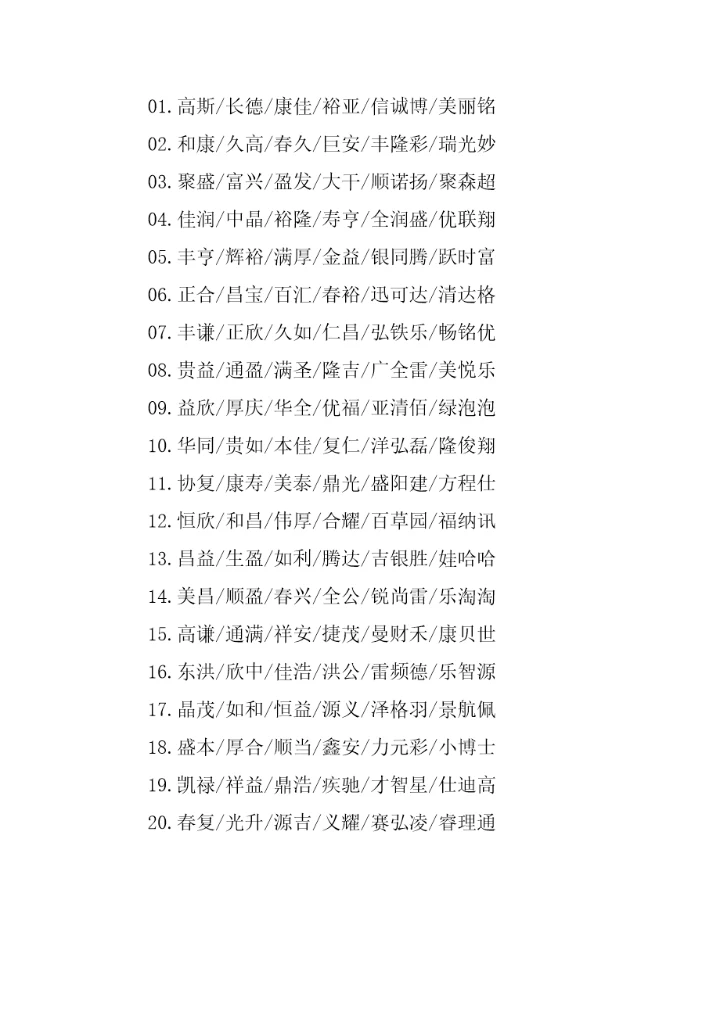 01.高斯/长德/康佳/裕亚/信诚博/美丽铭

02.和康/久高/春久/巨安/丰隆彩/瑞光妙

03.聚盛/富兴/盈发/大干/顺诺扬/聚森超

04.佳润/中晶/裕隆/寿亨/全润盛/优联翔

05.丰亨/辉裕/满厚/金益/银同腾/跃时富

06.正合/昌宝/百汇/春裕/迅可达/清达格

07.丰谦/正欣/久如/仁昌/弘铁乐/畅铭优

08.贵益/通盈/满圣/隆吉/广全雷/美悦乐

09.益欣/厚庆/华全/优福/亚清佰/绿泡泡

10.华同/贵如/本佳/复仁/洋弘磊/隆俊翔

11.协复/康寿/美泰/鼎光/盛阳建/方程仕

12.恒欣/和昌/伟厚/合耀/百草园/福纳讯

13.昌益/生盈/如利/腾达/吉银胜/娃哈哈

14.美昌/顺盈/春兴/全公/锐尚雷/乐淘淘

15.高谦/通满/祥安/捷茂/曼财禾/康贝世

16.东洪/欣中/佳浩/洪公/雷频德/乐智源

17.晶茂/如和/恒益/源义/泽格羽/景航佩

18.盛本/厚合/顺当/鑫安/力元彩/小博士

19.凯禄/祥益/鼎浩/疾驰/才智星/仕迪高

20.春复/光升/源吉/义耀/赛弘凌/睿理通